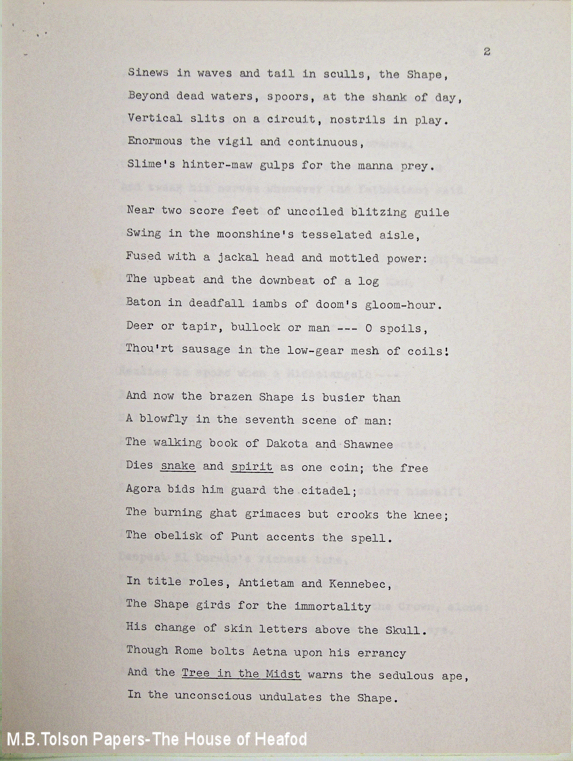 2

Sinews in waves and tail in sculls, the Shape,
Beyond dead waters, spoors, at the shank of day,
Vertical slits on a circuit, nostrils in play.
Enormous the vigil and continuous,
Slime's hinter-maw gulps for the manna prey.

Near two score feet of uncoiled blitzing guile
Swing in the moonshine's tesselated aisle,
Fused with a jackal head and mottled power:
The upbeat and the downbeat of a log
Baton in deadfall iambs of doom's gloom-hour.
Deer or tapir, bullock or man --- O spoils,
Thou'rt sausage in the low-gear mesh of coils!

And now the brazen Shape is busier than
A blowfly in the seventh scene of man:
The walking book of Dakota and Shawnee
Dies snake and spirit as one coin; the free
Agora bids him guard the citadel;
The burning ghat grimaces but crooks the knee;
The obelisk of Punt accents the spell.

In title roles, Antietam and Kennebec,
The Shape girds for the immortality
His change of skin letters above the Skull.
Though Rome bolts Aetna upon his errancy
And the Tree in the Midst warns the sedulous ape,
In the unconscious undulates the Shape.

M.B.Tolson Papers-The House of Heafod